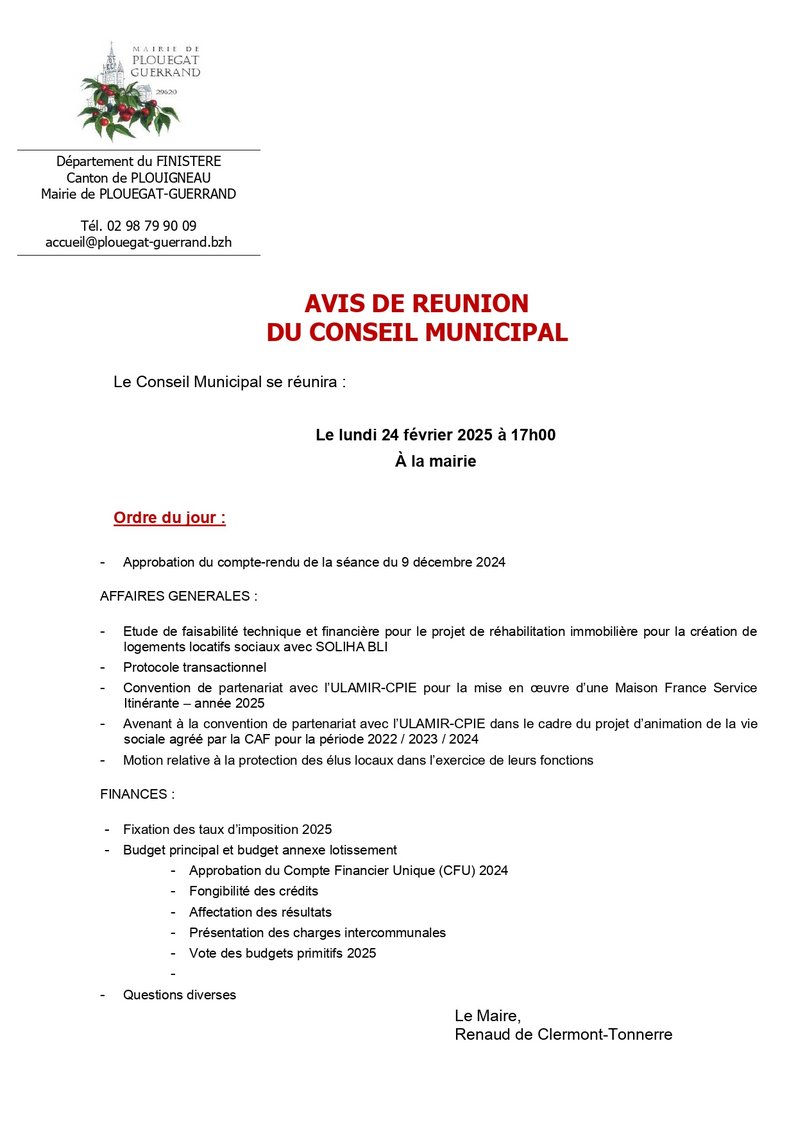 MAIRIE DE
PLOUEGAT
GUERRAND
29620

Département du FINISTERE
Canton de PLOUIGNEAU
Mairie de PLOUEGAT-GUERRAND

Tél. 02 98 79 90 09
accueil@plouegat-guerrand.bzh

AVIS DE REUNION
DU CONSEIL MUNICIPAL

Le Conseil Municipal se réunira :

Le lundi 24 février 2025 à 17h00
À la mairie

Ordre du jour :

- Approbation du compte-rendu de la séance du 9 décembre 2024

AFFAIRES GENERALES :

- Etude de faisabilité technique et financière pour le projet de réhabilitation immobilière pour la création de logements locatifs sociaux avec SOLIHA BLI
- Protocole transactionnel
- Convention de partenariat avec l'ULAMIR-CPIE pour la mise en œuvre d'une Maison France Service Itinérante – année 2025
- Avenant à la convention de partenariat avec l'ULAMIR-CPIE dans le cadre du projet d'animation de la vie sociale agréé par la CAF pour la période 2022 / 2023 / 2024
- Motion relative à la protection des élus locaux dans l'exercice de leurs fonctions

FINANCES :

- Fixation des taux d'imposition 2025
- Budget principal et budget annexe lotissement
  - Approbation du Compte Financier Unique (CFU) 2024
  - Fongibilité des crédits
  - Affectation des résultats
  - Présentation des charges intercommunales
  - Vote des budgets primitifs 2025
  -
- Questions diverses

Le Maire,
Renaud de Clermont-Tonnerre